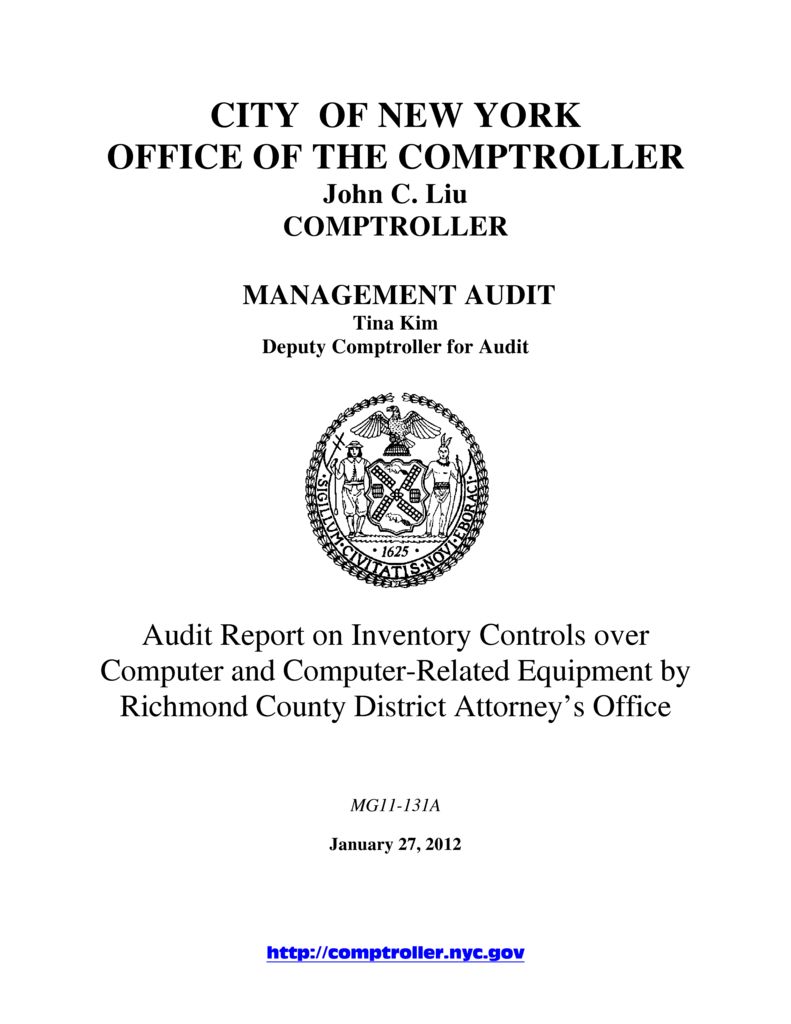 CITY OF NEW YORK
OFFICE OF THE COMPTROLLER
John C. Liu
COMPTROLLER

MANAGEMENT AUDIT
Tina Kim
Deputy Comptroller for Audit

SIGILLVM CIVITATIS NOVI EBORACI
1625

Audit Report on Inventory Controls over Computer and Computer-Related Equipment by Richmond County District Attorney's Office

MG11-131A

January 27, 2012

http://comptroller.nyc.gov